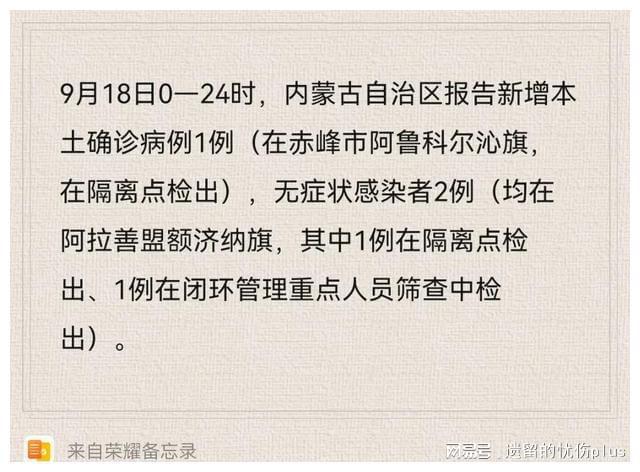 9月18日0—24时，内蒙古自治区报告新增本土确诊病例1例（在赤峰市阿鲁科尔沁旗，在隔离点检出），无症状感染者2例（均在阿拉善盟额济纳旗，其中1例在隔离点检出、1例在闭环管理重点人员筛查中检出）。

来自荣耀备忘录

网易号 遗留的忧伤plus